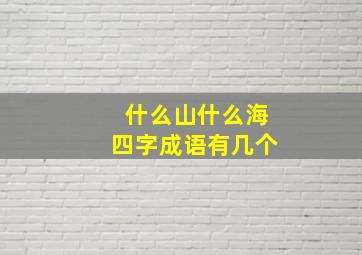 什么山什么海
四字成语有几个